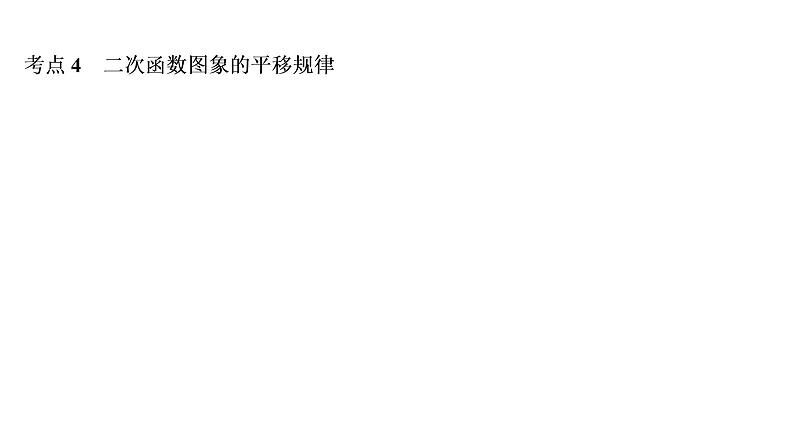 考点 4　二次函数图象的平移规律